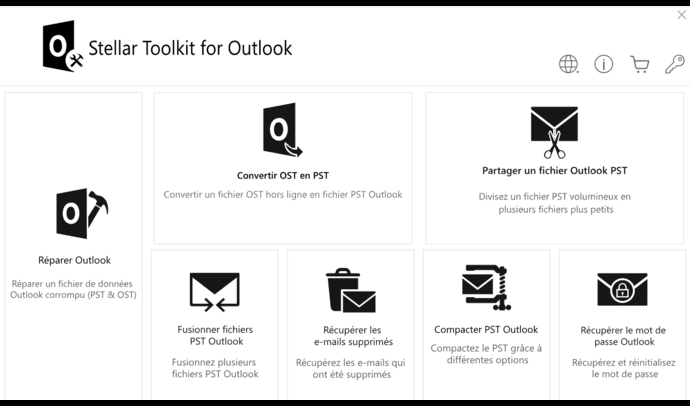 Stellar Toolkit for Outlook

Réparer Outlook

Réparer un fichier de données Outlook corrompu (PST & OST)

Convertir OST en PST

Convertir un fichier OST hors ligne en fichier PST Outlook

Partager un fichier Outlook PST

Divisez un fichier PST volumineux en plusieurs fichiers plus petits

Fusionner fichiers PST Outlook

Fusionnez plusieurs fichiers PST Outlook

Récupérer les e-mails supprimés

Récupérez les e-mails qui ont été supprimés

Compacter PST Outlook

Compactez le PST grâce à différentes options

Récupérer le mot de passe Outlook

Récupérez et réinitialisez le mot de passe